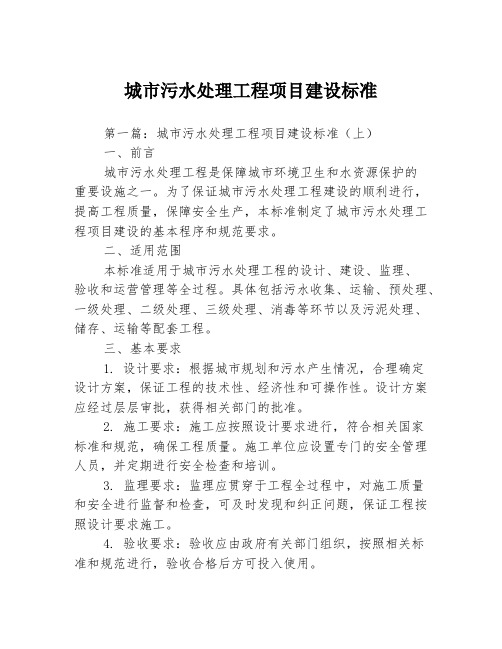 城市污水处理工程项目建设标准

第一篇：城市污水处理工程项目建设标准（上）

一、前言

城市污水处理工程是保障城市环境卫生和水资源保护的重要设施之一。为了保证城市污水处理工程建设的顺利进行，提高工程质量，保障安全生产，本标准制定了城市污水处理工程项目建设的基本程序和规范要求。

二、适用范围

本标准适用于城市污水处理工程的设计、建设、监理、验收和运营管理等全过程。具体包括污水收集、运输、预处理、一级处理、二级处理、三级处理、消毒等环节以及污泥处理、储存、运输等配套工程。

三、基本要求

1. 设计要求：根据城市规划和污水产生情况，合理确定设计方案，保证工程的技术性、经济性和可操作性。设计方案应经过层层审批，获得相关部门的批准。

2. 施工要求：施工应按照设计要求进行，符合相关国家标准和规范，确保工程质量。施工单位应设置专门的安全管理人员，并定期进行安全检查和培训。

3. 监理要求：监理应贯穿于工程全过程中，对施工质量和安全进行监督和检查，可及时发现和纠正问题，保证工程按照设计要求施工。

4. 验收要求：验收应由政府有关部门组织，按照相关标准和规范进行，验收合格后方可投入使用。